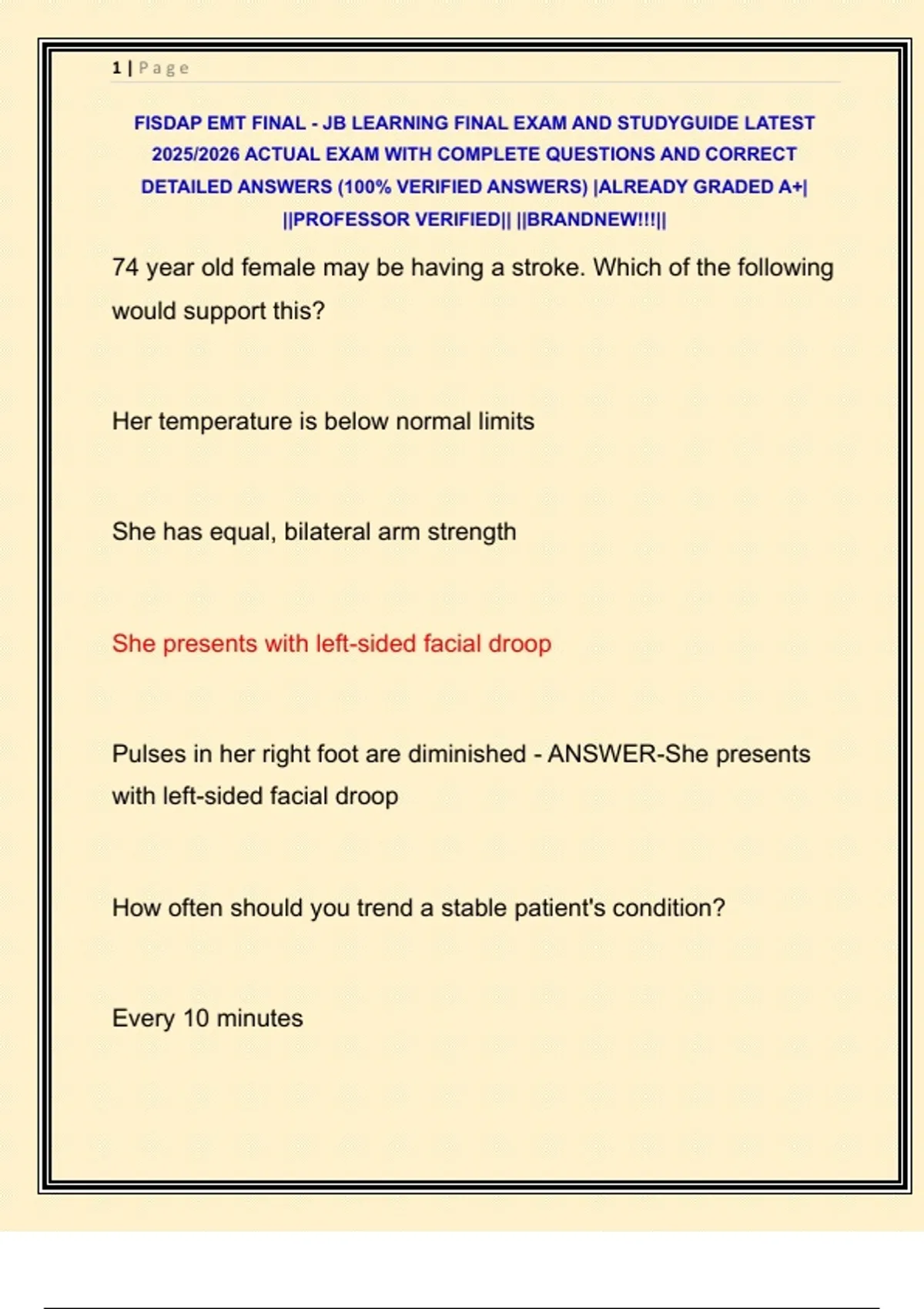 1 | Page

FISDAP EMT FINAL - JB LEARNING FINAL EXAM AND STUDYGUIDE LATEST 2025/2026 ACTUAL EXAM WITH COMPLETE QUESTIONS AND CORRECT DETAILED ANSWERS (100% VERIFIED ANSWERS) |ALREADY GRADED A+| ||PROFESSOR VERIFIED|| ||BRANDNEW!!!||

74 year old female may be having a stroke. Which of the following would support this?

Her temperature is below normal limits

She has equal, bilateral arm strength

She presents with left-sided facial droop

Pulses in her right foot are diminished - ANSWER-She presents with left-sided facial droop

How often should you trend a stable patient's condition?

Every 10 minutes